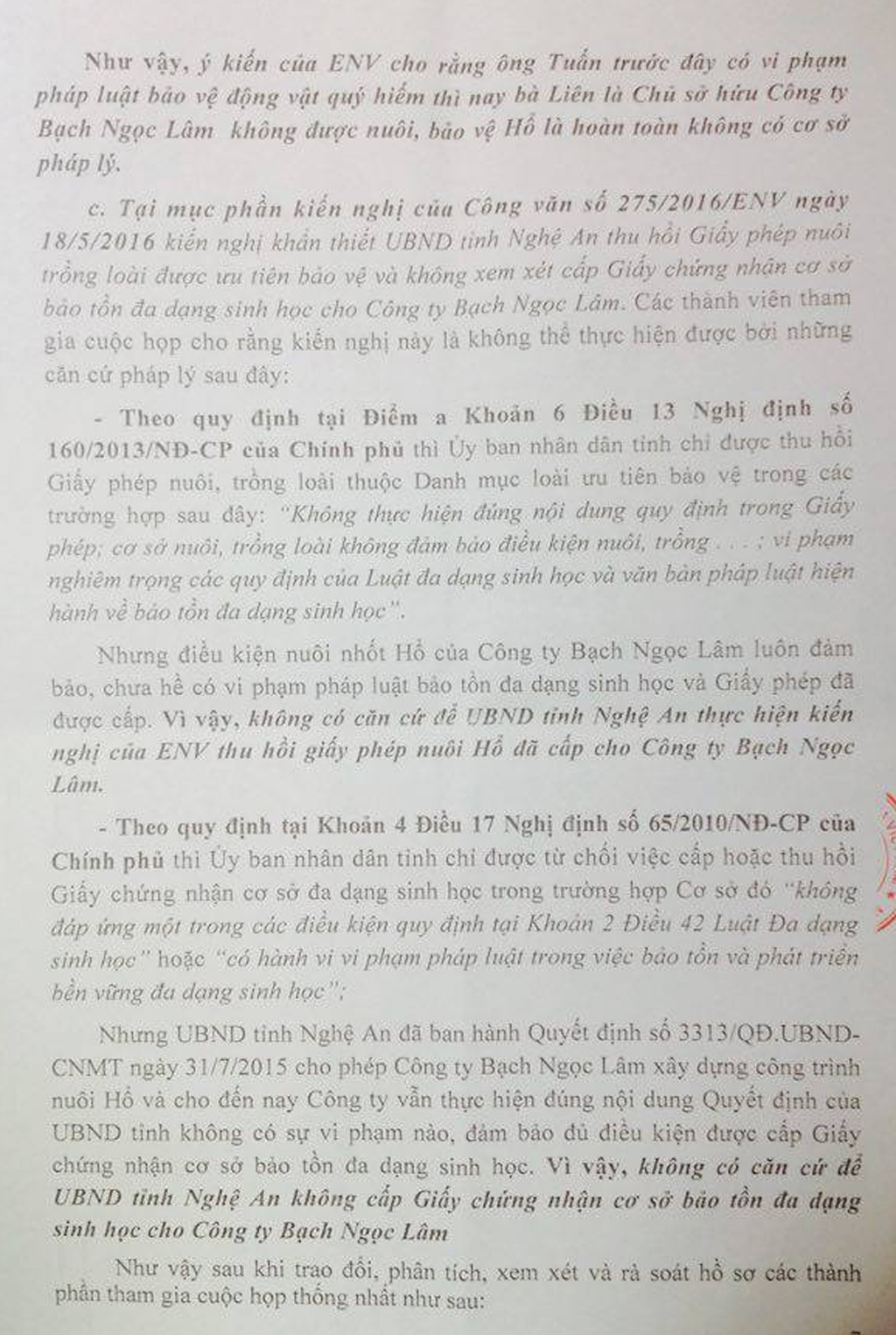 Như vậy, ý kiến của ENV cho rằng ông Tuấn trước đây có vi phạm pháp luật bảo vệ động vật quý hiếm thì nay bà Liên là Chủ sở hữu Công ty Bạch Ngọc Lâm không được nuôi, bảo vệ Hổ là hoàn toàn không có cơ sở pháp lý.

c. Tại mục phần kiến nghị của Công văn số 275/2016/ENV ngày 18/5/2016 kiến nghị khẩn thiết UBND tỉnh Nghệ An thu hồi Giấy phép nuôi trồng loài được ưu tiên bảo vệ và không xem xét cấp Giấy chứng nhận cơ sở bảo tồn đa dạng sinh học cho Công ty Bạch Ngọc Lâm. Các thành viên tham gia cuộc họp cho rằng kiến nghị này là không thể thực hiện được bởi những căn cứ pháp lý sau đây:

- Theo quy định tại Điểm a Khoản 6 Điều 13 Nghị định số 160/2013/NĐ-CP của Chính phủ thì Ủy ban nhân dân tỉnh chỉ được thu hồi Giấy phép nuôi, trồng loài thuộc Danh mục loài ưu tiên bảo vệ trong các trường hợp sau đây: "Không thực hiện đúng nội dung quy định trong Giấy phép; cơ sở nuôi, trồng loài không đảm bảo điều kiện nuôi, trồng . . . ; vi phạm nghiêm trọng các quy định của Luật đa dạng sinh học và văn bản pháp luật hiện hành về bảo tồn đa dạng sinh học".

Nhưng điều kiện nuôi nhốt Hổ của Công ty Bạch Ngọc Lâm luôn đảm bảo, chưa hề có vi phạm pháp luật bảo tồn đa dạng sinh học và Giấy phép đã được cấp. Vì vậy, không có căn cứ để UBND tỉnh Nghệ An thực hiện kiến nghị của ENV thu hồi giấy phép nuôi Hổ đã cấp cho Công ty Bạch Ngọc Lâm.

- Theo quy định tại Khoản 4 Điều 17 Nghị định số 65/2010/NĐ-CP của Chính phủ thì Ủy ban nhân dân tỉnh chỉ được từ chối việc cấp hoặc thu hồi Giấy chứng nhận cơ sở đa dạng sinh học trong trường hợp Cơ sở đó "không đáp ứng một trong các điều kiện quy định tại Khoản 2 Điều 42 Luật Đa dạng sinh học" hoặc "có hành vi vi phạm pháp luật trong việc bảo tồn và phát triển bền vững đa dạng sinh học";

Nhưng UBND tỉnh Nghệ An đã ban hành Quyết định số 3313/QĐ.UBND-CNMT ngày 31/7/2015 cho phép Công ty Bạch Ngọc Lâm xây dựng công trình nuôi Hổ và cho đến nay Công ty vẫn thực hiện đúng nội dung Quyết định của UBND tỉnh không có sự vi phạm nào, đảm bảo đủ điều kiện được cấp Giấy chứng nhận cơ sở bảo tồn đa dạng sinh học. Vì vậy, không có căn cứ để UBND tỉnh Nghệ An không cấp Giấy chứng nhận cơ sở bảo tồn đa dạng sinh học cho Công ty Bạch Ngọc Lâm

Như vậy sau khi trao đổi, phân tích, xem xét và rà soát hồ sơ các thành phần tham gia cuộc họp thống nhất như sau: